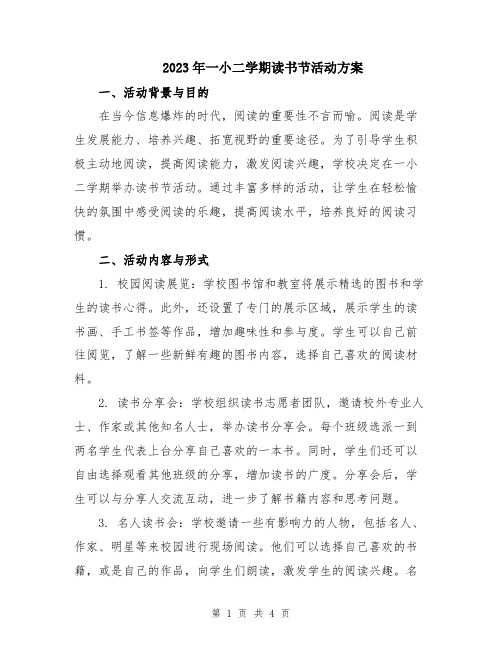 2023年一小二学期读书节活动方案

一、活动背景与目的

在当今信息爆炸的时代，阅读的重要性不言而喻。阅读是学生发展能力、培养兴趣、拓宽视野的重要途径。为了引导学生积极主动地阅读，提高阅读能力，激发阅读兴趣，学校决定在一小二学期举办读书节活动。通过丰富多样的活动，让学生在轻松愉快的氛围中感受阅读的乐趣，提高阅读水平，培养良好的阅读习惯。

二、活动内容与形式

1. 校园阅读展览：学校图书馆和教室将展示精选的图书和学生的读书心得。此外，还设置了专门的展示区域，展示学生的读书画、手工书签等作品，增加趣味性和参与度。学生可以自己前往阅览，了解一些新鲜有趣的图书内容，选择自己喜欢的阅读材料。

2. 读书分享会：学校组织读书志愿者团队，邀请校外专业人士、作家或其他知名人士，举办读书分享会。每个班级选派一到两名学生代表上台分享自己喜欢的一本书。同时，学生们还可以自由选择观看其他班级的分享，增加读书的广度。分享会后，学生可以与分享人交流互动，进一步了解书籍内容和思考问题。

3. 名人读书会：学校邀请一些有影响力的人物，包括名人、作家、明星等来校园进行现场阅读。他们可以选择自己喜欢的书籍，或是自己的作品，向学生们朗读，激发学生的阅读兴趣。名

第 1 页 共 4 页